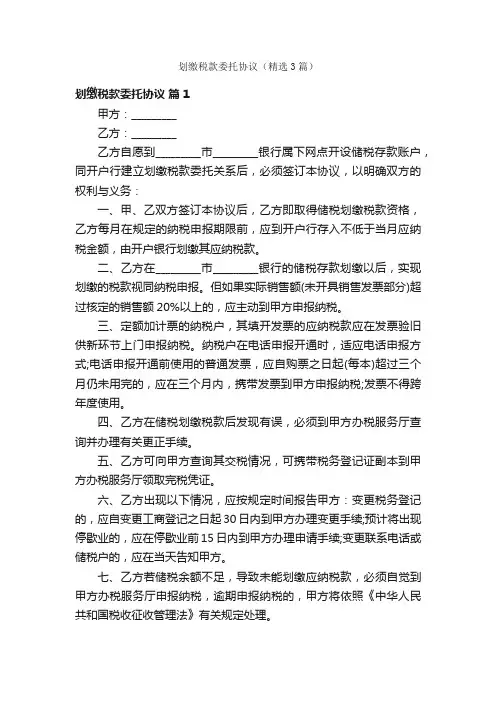 划缴税款委托协议（精选3篇）

划缴税款委托协议 篇1

甲方：________

乙方：________

乙方自愿到________市________银行属下网点开设储税存款账户，同开户行建立划缴税款委托关系后，必须签订本协议，以明确双方的权利与义务：

一、甲、乙双方签订本协议后，乙方即取得储税划缴税款资格，乙方每月在规定的纳税申报期限前，应到开户行存入不低于当月应纳税金额，由开户银行划缴其应纳税款。

二、乙方在________市________银行的储税存款划缴以后，实现划缴的税款视同纳税申报。但如果实际销售额(未开具销售发票部分)超过核定的销售额20%以上的，应主动到甲方申报纳税。

三、定额加计票的纳税户，其填开发票的应纳税款应在发票验旧供新环节上门申报纳税。纳税户在电话申报开通时，适应电话申报方式;电话申报开通前使用的普通发票，应自购票之日起(每本)超过三个月仍未用完的，应在三个月内，携带发票到甲方申报纳税;发票不得跨年度使用。

四、乙方在储税划缴税款后发现有误，必须到甲方办税服务厅查询并办理有关更正手续。

五、乙方可向甲方查询其交税情况，可携带税务登记证副本到甲方办税服务厅领取完税凭证。

六、乙方出现以下情况，应按规定时间报告甲方：变更税务登记的，应自变更工商登记之日起30日内到甲方办理变更手续;预计将出现停歇业的，应在停歇业前15日内到甲方办理申请手续;变更联系电话或储税户的，应在当天告知甲方。

七、乙方若储税余额不足，导致未能划缴应纳税款，必须自觉到甲方办税服务厅申报纳税，逾期申报纳税的，甲方将依照《中华人民共和国税收征收管理法》有关规定处理。